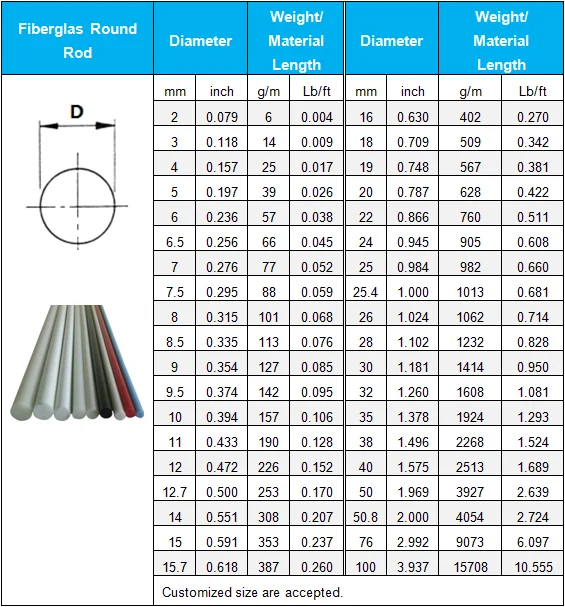 | Fiberglas Round Rod | Diameter | | Weight/ Material Length | | Diameter | | Weight/ Material Length | |
|---|---|---|---|---|---|---|---|---|
| D | mm | inch | g/m | Lb/ft | mm | inch | g/m | Lb/ft |
| | 2 | 0.079 | 6 | 0.004 | 16 | 0.630 | 402 | 0.270 |
| | 3 | 0.118 | 14 | 0.009 | 18 | 0.709 | 509 | 0.342 |
| | 4 | 0.157 | 25 | 0.017 | 19 | 0.748 | 567 | 0.381 |
| | 5 | 0.197 | 39 | 0.026 | 20 | 0.787 | 628 | 0.422 |
| | 6 | 0.236 | 57 | 0.038 | 22 | 0.866 | 760 | 0.511 |
| | 6.5 | 0.256 | 66 | 0.045 | 24 | 0.945 | 905 | 0.608 |
| | 7 | 0.276 | 77 | 0.052 | 25 | 0.984 | 982 | 0.660 |
| | 7.5 | 0.295 | 88 | 0.059 | 25.4 | 1.000 | 1013 | 0.681 |
| | 8 | 0.315 | 101 | 0.068 | 26 | 1.024 | 1062 | 0.714 |
| | 8.5 | 0.335 | 113 | 0.076 | 28 | 1.102 | 1232 | 0.828 |
| | 9 | 0.354 | 127 | 0.085 | 30 | 1.181 | 1414 | 0.950 |
| | 9.5 | 0.374 | 142 | 0.095 | 32 | 1.260 | 1608 | 1.081 |
| | 10 | 0.394 | 157 | 0.106 | 35 | 1.378 | 1924 | 1.293 |
| | 11 | 0.433 | 190 | 0.128 | 38 | 1.496 | 2268 | 1.524 |
| | 12 | 0.472 | 226 | 0.152 | 40 | 1.575 | 2513 | 1.689 |
| | 12.7 | 0.500 | 253 | 0.170 | 50 | 1.969 | 3927 | 2.639 |
| | 14 | 0.551 | 308 | 0.207 | 50.8 | 2.000 | 4054 | 2.724 |
| | 15 | 0.591 | 353 | 0.237 | 76 | 2.992 | 9073 | 6.097 |
| | 15.7 | 0.618 | 387 | 0.260 | 100 | 3.937 | 15708 | 10.555 |
| | Customized size are accepted. | | | | | | | |